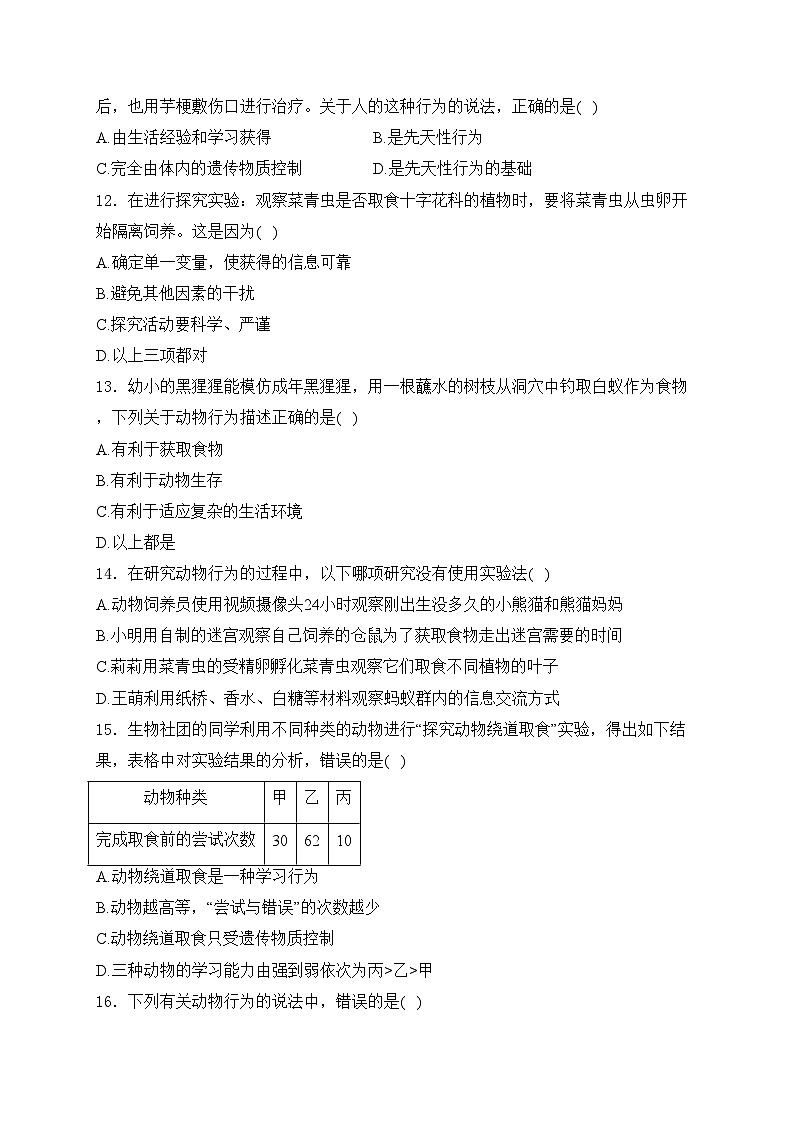 后，也用芋梗敷伤口进行治疗。关于人的这种行为的说法，正确的是( )

A.由生活经验和学习获得
B.是先天性行为
C.完全由体内的遗传物质控制
D.是先天性行为的基础

12．在进行探究实验：观察菜青虫是否取食十字花科的植物时，要将菜青虫从虫卵开始隔离饲养。这是因为( )

A.确定单一变量，使获得的信息可靠
B.避免其他因素的干扰
C.探究活动要科学、严谨
D.以上三项都对

13．幼小的黑猩猩能模仿成年黑猩猩，用一根蘸水的树枝从洞穴中钓取白蚁作为食物，下列关于动物行为描述正确的是( )

A.有利于获取食物
B.有利于动物生存
C.有利于适应复杂的生活环境
D.以上都是

14．在研究动物行为的过程中，以下哪项研究没有使用实验法( )

A.动物饲养员使用视频摄像头24小时观察刚出生没多久的小熊猫和熊猫妈妈
B.小明用自制的迷宫观察自己饲养的仓鼠为了获取食物走出迷宫需要的时间
C.莉莉用菜青虫的受精卵孵化菜青虫观察它们取食不同植物的叶子
D.王萌利用纸桥、香水、白糖等材料观察蚂蚁群内的信息交流方式

15．生物社团的同学利用不同种类的动物进行“探究动物绕道取食”实验，得出如下结果，表格中对实验结果的分析，错误的是( )

| 动物种类 | 甲 | 乙 | 丙 |
|---|---|---|---|
| 完成取食前的尝试次数 | 30 | 62 | 10 |

A.动物绕道取食是一种学习行为
B.动物越高等，“尝试与错误”的次数越少
C.动物绕道取食只受遗传物质控制
D.三种动物的学习能力由强到弱依次为丙>乙>甲

16．下列有关动物行为的说法中，错误的是( )